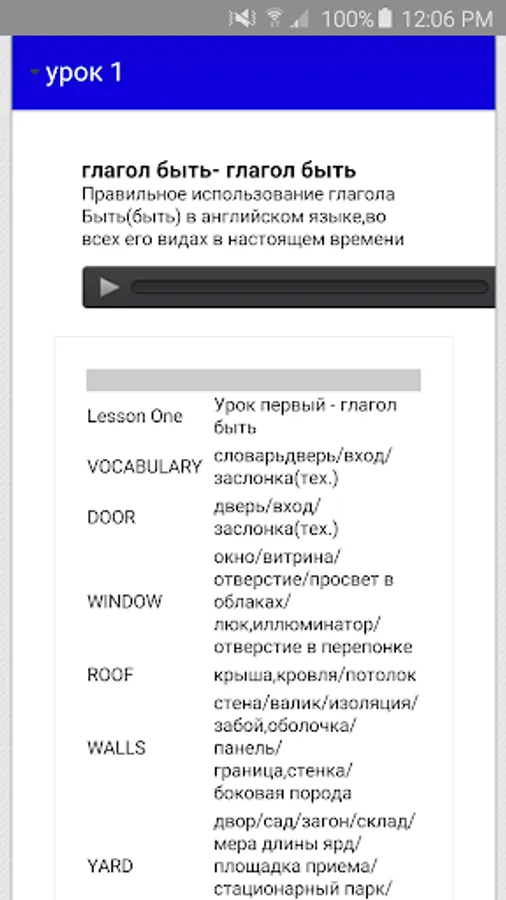 100% 12:06 PM

урок 1

глагол быть- глагол быть
Правильное использование глагола Быть(быть) в английском языке,во всех его видах в настоящем времени

| | |
|---|---|
| Lesson One | Урок первый - глагол быть |
| VOCABULARY | словарьдверь/вход/заслонка(тех.) |
| DOOR | дверь/вход/заслонка(тех.) |
| WINDOW | окно/витрина/отверстие/просвет в облаках/люк,иллюминатор/отверстие в перепонке |
| ROOF | крыша,кровля/потолок |
| WALLS | стена/валик/изоляция/забой,оболочка/панель/граница,стенка/боковая порода |
| YARD | двор/сад/загон/склад/мера длины ярд/площадка приема/стационарный парк/ |